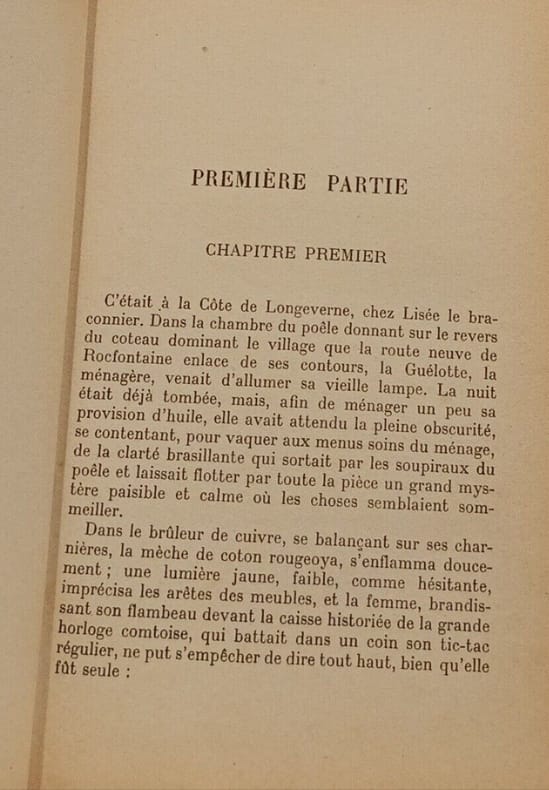 PREMIÈRE PARTIE

CHAPITRE PREMIER

C'était à la Côte de Longeverne, chez Lisée le braconnier. Dans la chambre du poêle donnant sur le revers du coteau dominant le village que la route neuve de Rocfontaine enlace de ses contours, la Guélotte, la ménagère, venait d'allumer sa vieille lampe. La nuit était déjà tombée, mais, afin de ménager un peu sa provision d'huile, elle avait attendu la pleine obscurité, se contentant, pour vaquer aux menus soins du ménage, de la clarté brasillante qui sortait par les soupiraux du poêle et laissait flotter par toute la pièce un grand mystère paisible et calme où les choses semblaient sommeiller.

Dans le brûleur de cuivre, se balançant sur ses charnières, la mèche de coton rougeoya, s'enflamma doucement ; une lumière jaune, faible, comme hésitante, imprécisa les arêtes des meubles, et la femme, brandissant son flambeau devant la caisse historiée de la grande horloge comtoise, qui battait dans un coin son tic-tac régulier, ne put s'empêcher de dire tout haut, bien qu'elle fût seule :